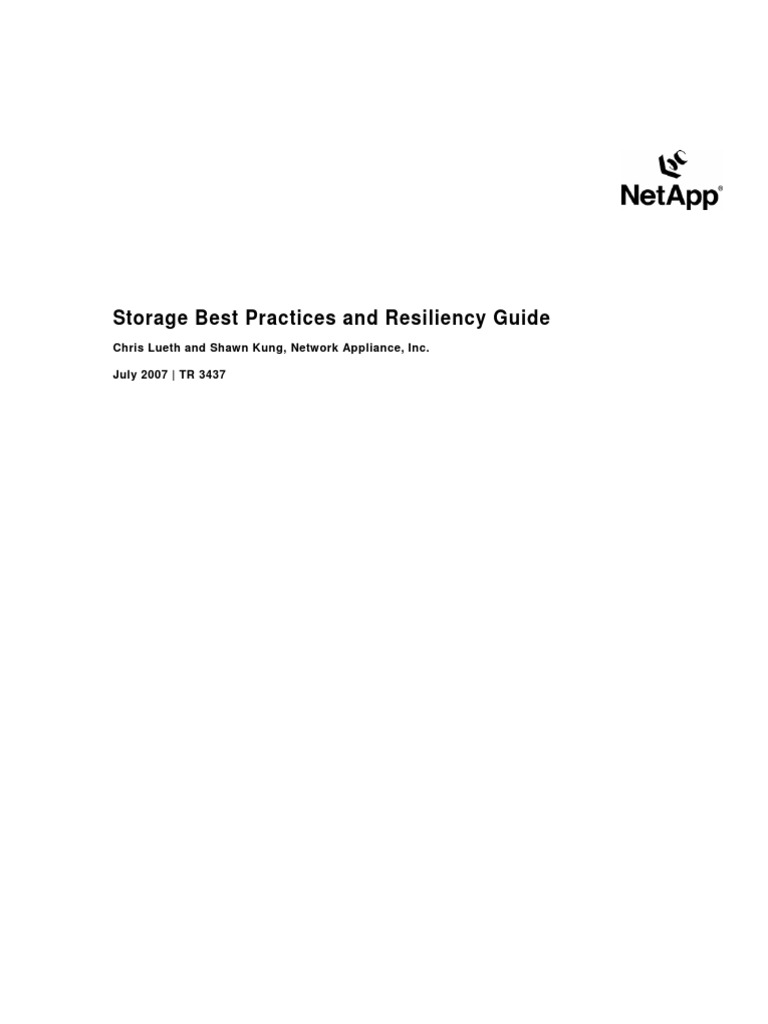 NetApp®

Storage Best Practices and Resiliency Guide

Chris Lueth and Shawn Kung, Network Appliance, Inc.

July 2007 | TR 3437